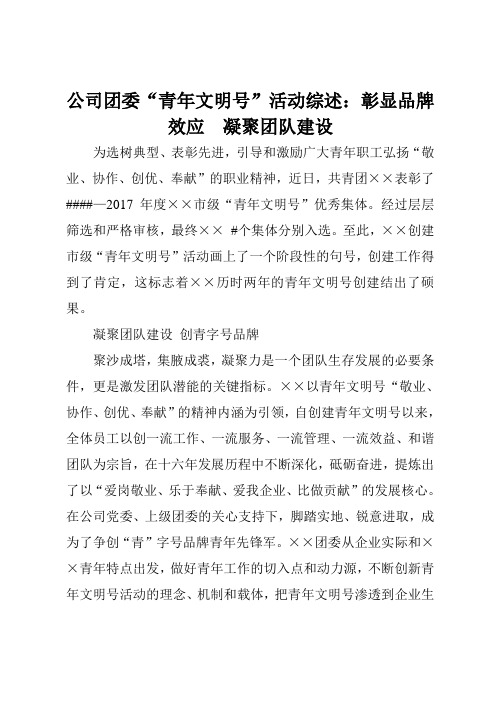 公司团委“青年文明号”活动综述：彰显品牌效应　凝聚团队建设

为选树典型、表彰先进，引导和激励广大青年职工弘扬“敬业、协作、创优、奉献”的职业精神，近日，共青团××表彰了####—2017 年度××市级“青年文明号”优秀集体。经过层层筛选和严格审核，最终×× #个集体分别入选。至此，××创建市级“青年文明号”活动画上了一个阶段性的句号，创建工作得到了肯定，这标志着××历时两年的青年文明号创建结出了硕果。

凝聚团队建设 创青字号品牌

聚沙成塔，集腋成裘，凝聚力是一个团队生存发展的必要条件，更是激发团队潜能的关键指标。××以青年文明号“敬业、协作、创优、奉献”的精神内涵为引领，自创建青年文明号以来，全体员工以创一流工作、一流服务、一流管理、一流效益、和谐团队为宗旨，在十六年发展历程中不断深化，砥砺奋进，提炼出了以“爱岗敬业、乐于奉献、爱我企业、比做贡献”的发展核心。在公司党委、上级团委的关心支持下，脚踏实地、锐意进取，成为了争创“青”字号品牌青年先锋军。××团委从企业实际和××青年特点出发，做好青年工作的切入点和动力源，不断创新青年文明号活动的理念、机制和载体，把青年文明号渗透到企业生